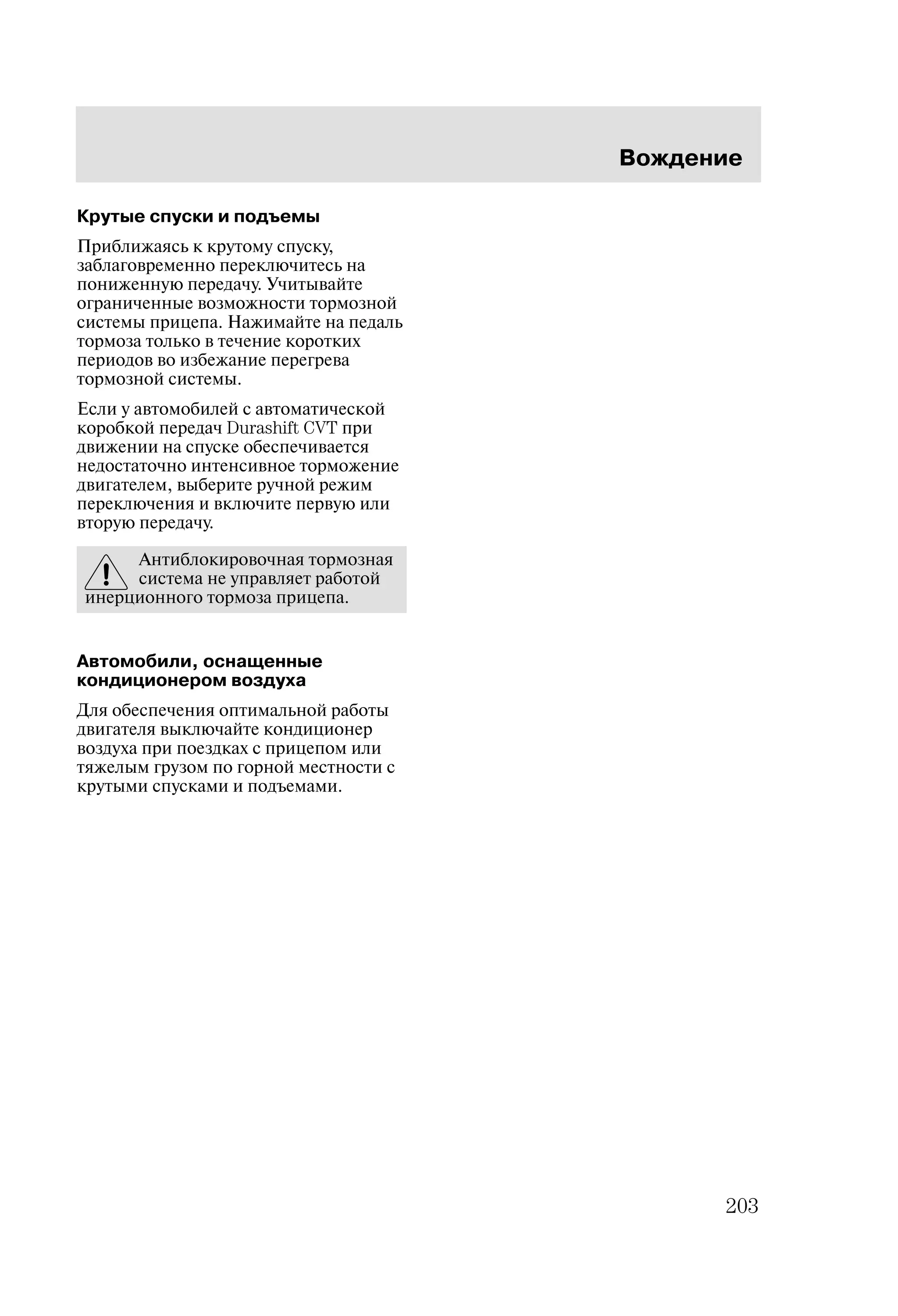 Вождение

Крутые спуски и подъемы

Приближаясь к крутому спуску, заблаговременно переключитесь на пониженную передачу. Учитывайте ограниченные возможности тормозной системы прицепа. Нажимайте на педаль тормоза только в течение коротких периодов во избежание перегрева тормозной системы.

Если у автомобилей с автоматической коробкой передач Durashift CVT при движении на спуске обеспечивается недостаточно интенсивное торможение двигателем, выберите ручной режим переключения и включите первую или вторую передачу.

Антиблокировочная тормозная система не управляет работой инерционного тормоза прицепа.

Автомобили, оснащенные кондиционером воздуха

Для обеспечения оптимальной работы двигателя выключайте кондиционер воздуха при поездках с прицепом или тяжелым грузом по горной местности с крутыми спусками и подъемами.

203